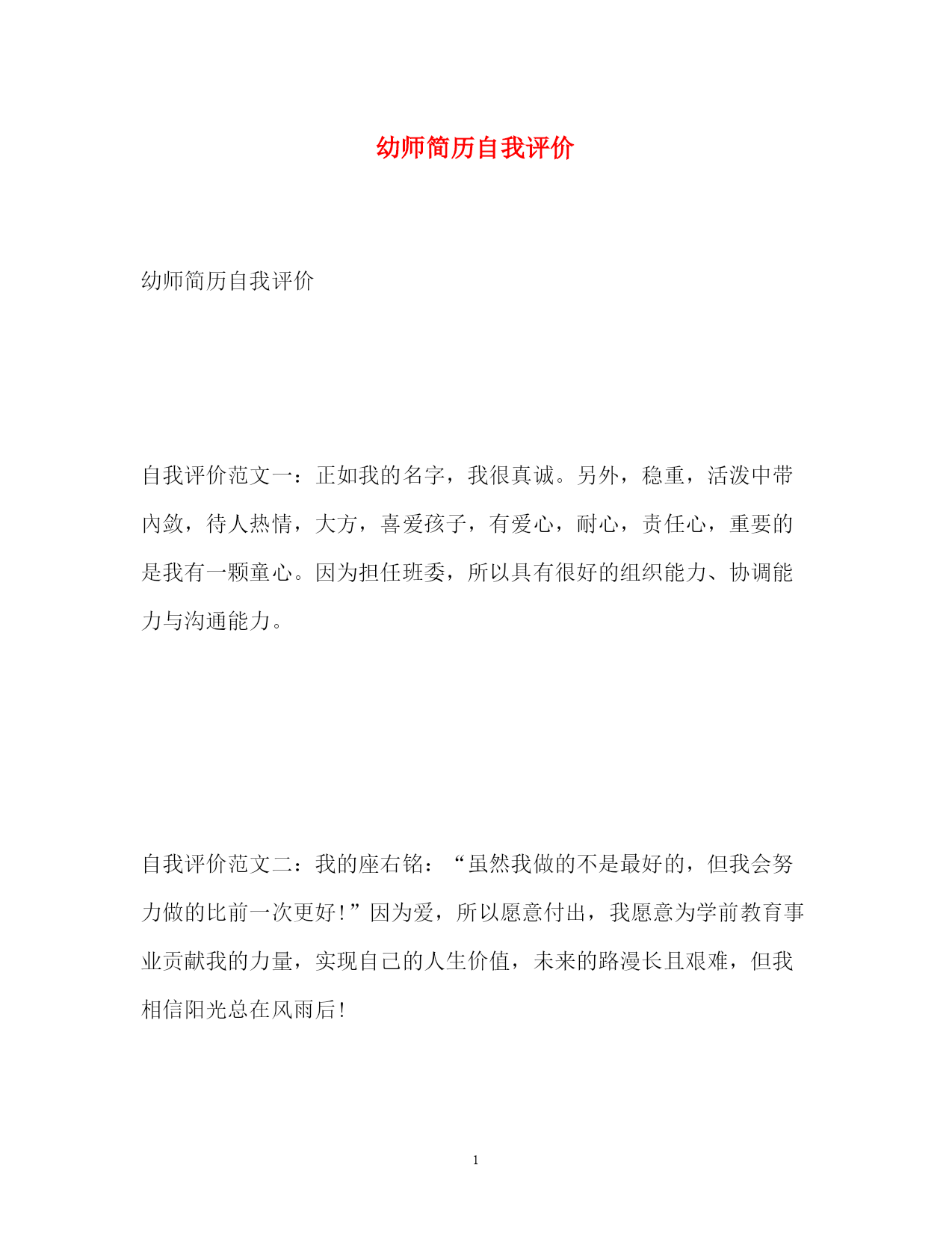 幼师简历自我评价

幼师简历自我评价

自我评价范文一：正如我的名字，我很真诚。另外，稳重，活泼中带内敛，待人热情，大方，喜爱孩子，有爱心，耐心，责任心，重要的是我有一颗童心。因为担任班委，所以具有很好的组织能力、协调能力与沟通能力。

自我评价范文二：我的座右铭：“虽然我做的不是最好的，但我会努力做的比前一次更好！”因为爱，所以愿意付出，我愿意为学前教育事业贡献我的力量，实现自己的人生价值，未来的路漫长且艰难，但我相信阳光总在风雨后！

1